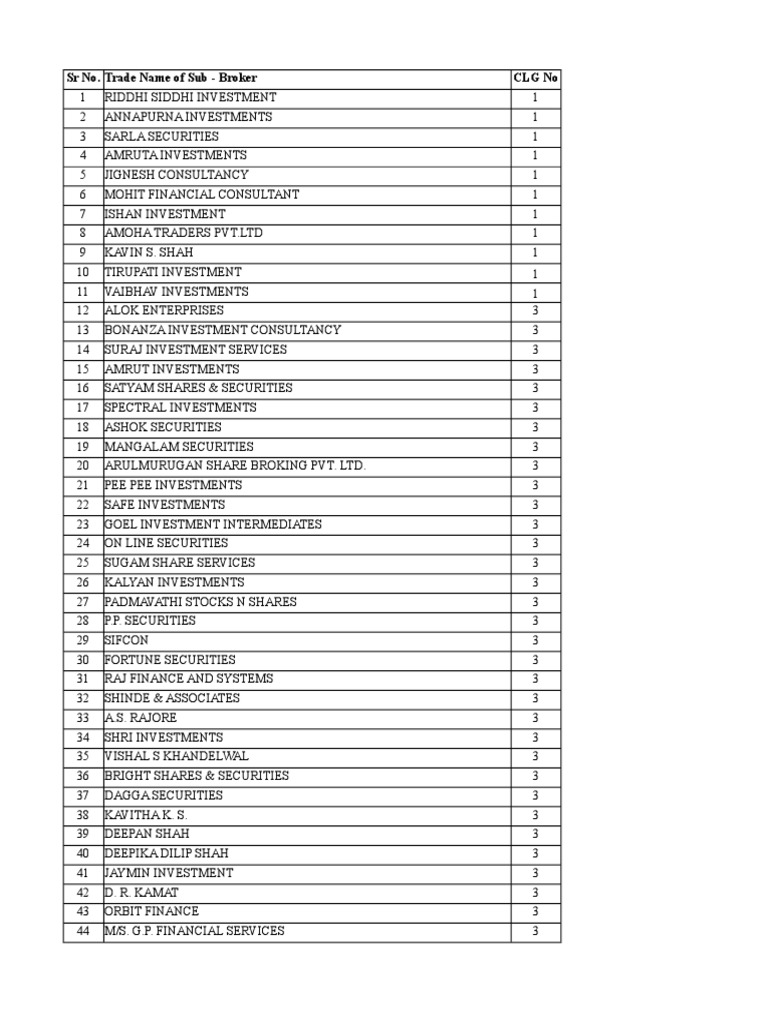 | Sr No. | Trade Name of Sub - Broker | CLG No |
|---|---|---|
| 1 | RIDDHI SIDDHI INVESTMENT | 1 |
| 2 | ANNAPURNA INVESTMENTS | 1 |
| 3 | SARLA SECURITIES | 1 |
| 4 | AMRUTA INVESTMENTS | 1 |
| 5 | JIGNESH CONSULTANCY | 1 |
| 6 | MOHIT FINANCIAL CONSULTANT | 1 |
| 7 | ISHAN INVESTMENT | 1 |
| 8 | AMOHA TRADERS PVT LTD | 1 |
| 9 | KAVIN S. SHAH | 1 |
| 10 | TIRUPATI INVESTMENT | 1 |
| 11 | VAIBHAV INVESTMENTS | 1 |
| 12 | ALOK ENTERPRISES | 3 |
| 13 | BONANZA INVESTMENT CONSULTANCY | 3 |
| 14 | SURAJ INVESTMENT SERVICES | 3 |
| 15 | AMRUT INVESTMENTS | 3 |
| 16 | SATYAM SHARES & SECURITIES | 3 |
| 17 | SPECTRAL INVESTMENTS | 3 |
| 18 | ASHOK SECURITIES | 3 |
| 19 | MANGALAM SECURITIES | 3 |
| 20 | ARULMURUGAN SHARE BROKING PVT. LTD. | 3 |
| 21 | PEE PEE INVESTMENTS | 3 |
| 22 | SAFE INVESTMENTS | 3 |
| 23 | GOEL INVESTMENT INTERMEDIATES | 3 |
| 24 | ON LINE SECURITIES | 3 |
| 25 | SUGAM SHARE SERVICES | 3 |
| 26 | KALYAN INVESTMENTS | 3 |
| 27 | PADMAVATHI STOCKS N SHARES | 3 |
| 28 | P.P. SECURITIES | 3 |
| 29 | SIFCON | 3 |
| 30 | FORTUNE SECURITIES | 3 |
| 31 | RAJ FINANCE AND SYSTEMS | 3 |
| 32 | SHINDE & ASSOCIATES | 3 |
| 33 | A.S. RAJORE | 3 |
| 34 | SHRI INVESTMENTS | 3 |
| 35 | VISHAL S KHANDELWAL | 3 |
| 36 | BRIGHT SHARES & SECURITIES | 3 |
| 37 | DAGGA SECURITIES | 3 |
| 38 | KAVITHA K. S. | 3 |
| 39 | DEEPAN SHAH | 3 |
| 40 | DEEPIKA DILIP SHAH | 3 |
| 41 | JAYMIN INVESTMENT | 3 |
| 42 | D. R. KAMAT | 3 |
| 43 | ORBIT FINANCE | 3 |
| 44 | M/S. G.P. FINANCIAL SERVICES | 3 |